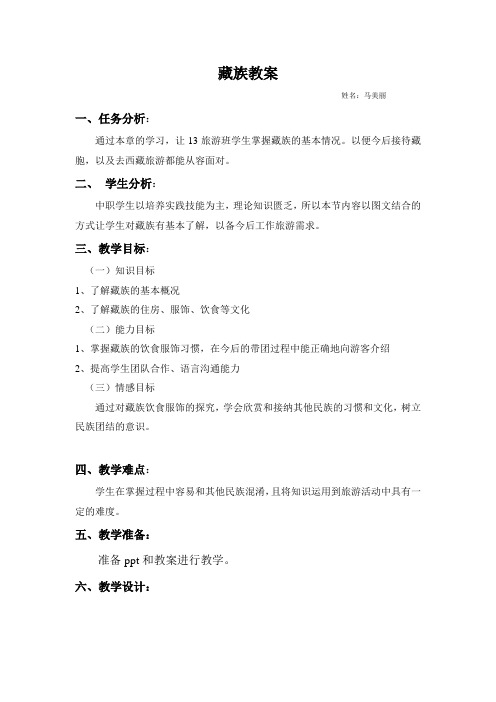 藏族教案

姓名：马美丽

一、任务分析：

通过本章的学习，让 13 旅游班学生掌握藏族的基本情况。以便今后接待藏胞，以及去西藏旅游都能从容面对。

二、　学生分析：

中职学生以培养实践技能为主，理论知识匮乏，所以本节内容以图文结合的方式让学生对藏族有基本了解，以备今后工作旅游需求。

三、教学目标：

（一）知识目标

1、了解藏族的基本概况

2、了解藏族的住房、服饰、饮食等文化

（二）能力目标

1、掌握藏族的饮食服饰习惯，在今后的带团过程中能正确地向游客介绍

2、提高学生团队合作、语言沟通能力

（三）情感目标

通过对藏族饮食服饰的探究，学会欣赏和接纳其他民族的习惯和文化，树立民族团结的意识。

四、教学难点：

学生在掌握过程中容易和其他民族混淆，且将知识运用到旅游活动中具有一定的难度。

五、教学准备：

准备 ppt 和教案进行教学。

六、教学设计：